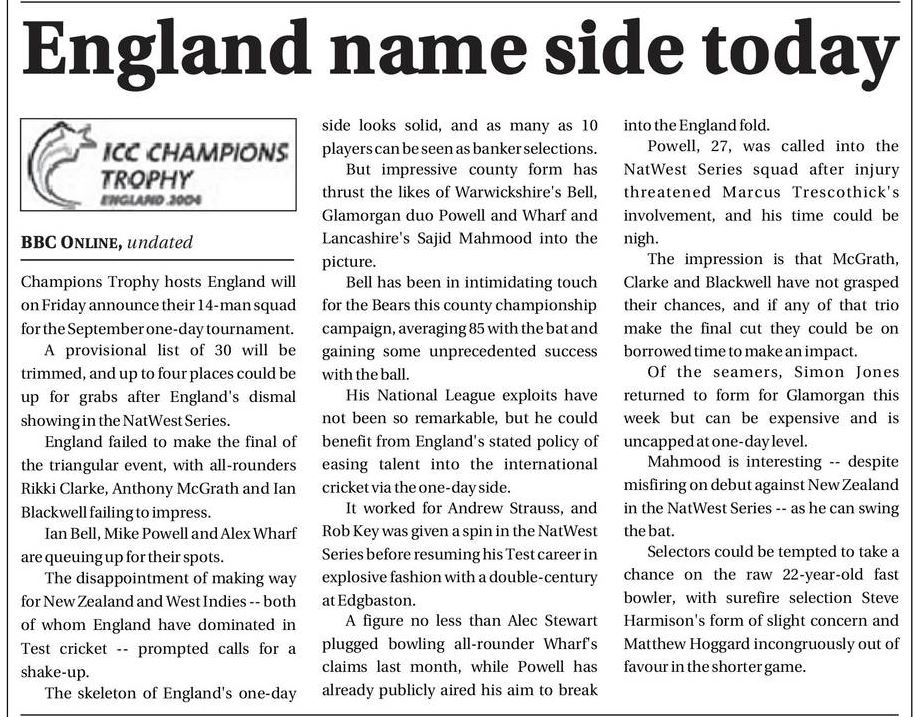 England name side today

ICC CHAMPIONS TROPHY ENGLAND 2004

BBC ONLINE, undated

Champions Trophy hosts England will on Friday announce their 14-man squad for the September one-day tournament.

A provisional list of 30 will be trimmed, and up to four places could be up for grabs after England's dismal showing in the NatWest Series.

England failed to make the final of the triangular event, with all-rounders Rikki Clarke, Anthony McGrath and Ian Blackwell failing to impress.

Ian Bell, Mike Powell and Alex Wharf are queuing up for their spots.

The disappointment of making way for New Zealand and West Indies -- both of whom England have dominated in Test cricket -- prompted calls for a shake-up.

The skeleton of England's one-day side looks solid, and as many as 10 players can be seen as banker selections.

But impressive county form has thrust the likes of Warwickshire's Bell, Glamorgan duo Powell and Wharf and Lancashire's Sajid Mahmood into the picture.

Bell has been in intimidating touch for the Bears this county championship campaign, averaging 85 with the bat and gaining some unprecedented success with the ball.

His National League exploits have not been so remarkable, but he could benefit from England's stated policy of easing talent into the international cricket via the one-day side.

It worked for Andrew Strauss, and Rob Key was given a spin in the NatWest Series before resuming his Test career in explosive fashion with a double-century at Edgbaston.

A figure no less than Alec Stewart plugged bowling all-rounder Wharf's claims last month, while Powell has already publicly aired his aim to break into the England fold.

Powell, 27, was called into the NatWest Series squad after injury threatened Marcus Trescothick's involvement, and his time could be nigh.

The impression is that McGrath, Clarke and Blackwell have not grasped their chances, and if any of that trio make the final cut they could be on borrowed time to make an impact.

Of the seamers, Simon Jones returned to form for Glamorgan this week but can be expensive and is uncapped at one-day level.

Mahmood is interesting -- despite misfiring on debut against New Zealand in the NatWest Series -- as he can swing the bat.

Selectors could be tempted to take a chance on the raw 22-year-old fast bowler, with surefire selection Steve Harmison's form of slight concern and Matthew Hoggard incongruously out of favour in the shorter game.